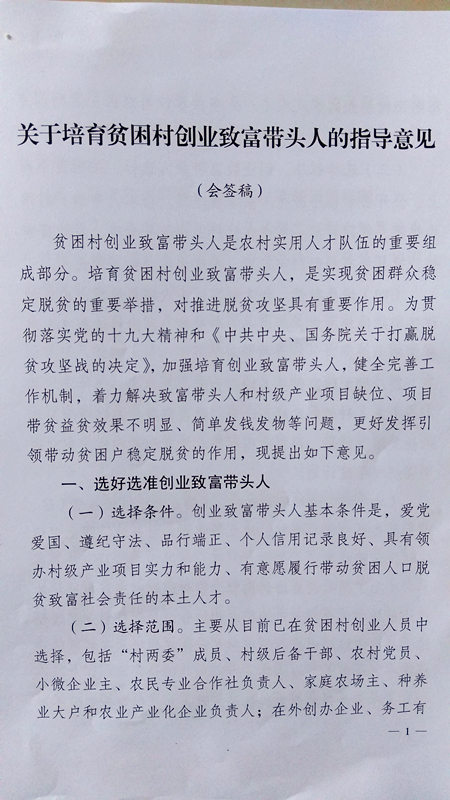 关于培育贫困村创业致富带头人的指导意见

（会签稿）

贫困村创业致富带头人是农村实用人才队伍的重要组成部分。培育贫困村创业致富带头人，是实现贫困群众稳定脱贫的重要举措，对推进脱贫攻坚具有重要作用。为贯彻落实党的十九大精神和《中共中央、国务院关于打赢脱贫攻坚战的决定》，加强培育创业致富带头人，健全完善工作机制，着力解决致富带头人和村级产业项目缺位、项目带贫益贫效果不明显、简单发钱发物等问题，更好发挥引领带动贫困户稳定脱贫的作用，现提出如下意见。

一、选好选准创业致富带头人

（一）选择条件。创业致富带头人基本条件是，爱党爱国、遵纪守法、品行端正、个人信用记录良好、具有领办村级产业项目实力和能力、有意愿履行带动贫困人口脱贫致富社会责任的本土人才。

（二）选择范围。主要从目前已在贫困村创业人员中选择，包括“村两委”成员、村级后备干部、农村党员、小微企业主、农民专业合作社负责人、家庭农场主、种养业大户和农业产业化企业负责人；在外创办企业、务工有

—1—